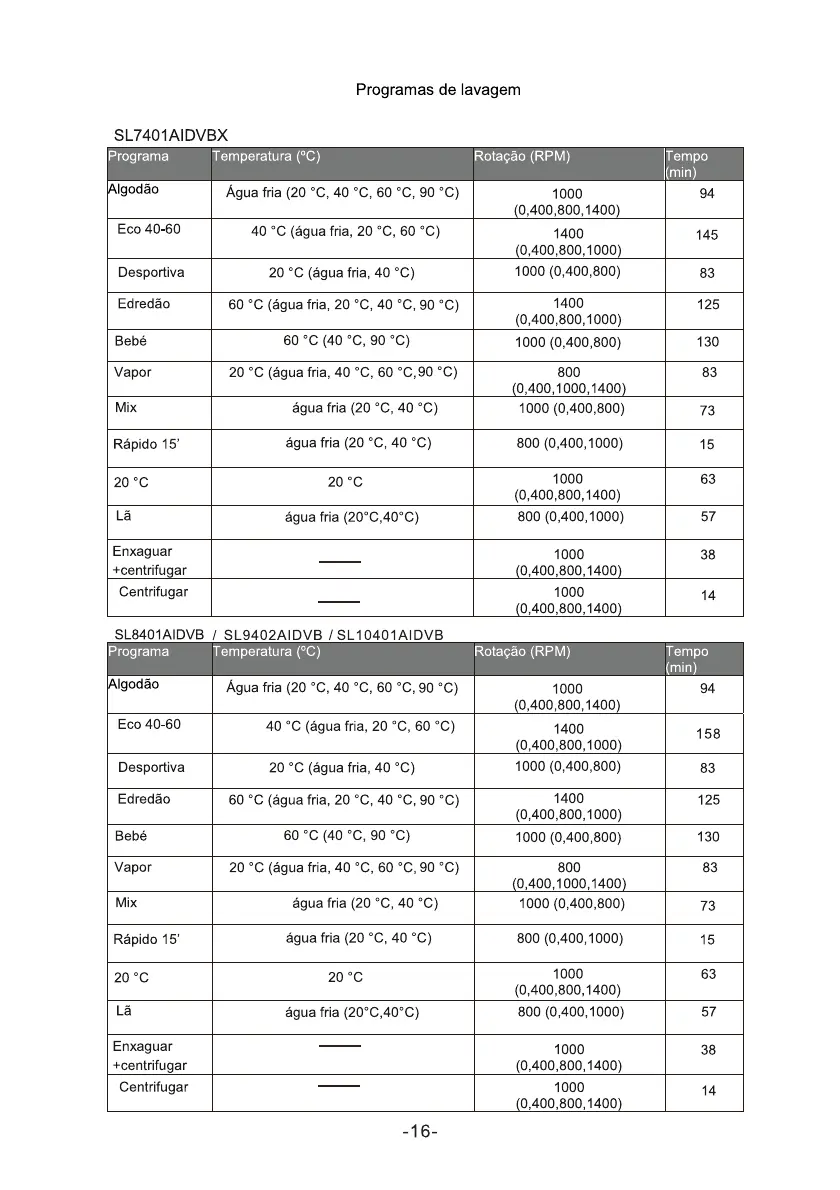 Programas de lavagem

SL7401AIDVBX

| Programa | Temperatura (ºC) | Rotação (RPM) | Tempo (min) |
|---|---|---|---|
| Algodão | Água fria (20 °C, 40 °C, 60 °C, 90 °C) | 1000 (0,400,800,1400) | 94 |
| Eco 40-60 | 40 °C (água fria, 20 °C, 60 °C) | 1400 (0,400,800,1000) | 145 |
| Desportiva | 20 °C (água fria, 40 °C) | 1000 (0,400,800) | 83 |
| Edredão | 60 °C (água fria, 20 °C, 40 °C, 90 °C) | 1400 (0,400,800,1000) | 125 |
| Bebé | 60 °C (40 °C, 90 °C) | 1000 (0,400,800) | 130 |
| Vapor | 20 °C (água fria, 40 °C, 60 °C,90 °C) | 800 (0,400,1000,1400) | 83 |
| Mix | água fria (20 °C, 40 °C) | 1000 (0,400,800) | 73 |
| Rápido 15' | água fria (20 °C, 40 °C) | 800 (0,400,1000) | 15 |
| 20 °C | 20 °C | 1000 (0,400,800,1400) | 63 |
| Lã | água fria (20°C,40°C) | 800 (0,400,1000) | 57 |
| Enxaguar +centrifugar | —— | 1000 (0,400,800,1400) | 38 |
| Centrifugar | —— | 1000 (0,400,800,1400) | 14 |

SL8401AIDVB / SL9402AIDVB / SL10401AIDVB

| Programa | Temperatura (ºC) | Rotação (RPM) | Tempo (min) |
|---|---|---|---|
| Algodão | Água fria (20 °C, 40 °C, 60 °C, 90 °C) | 1000 (0,400,800,1400) | 94 |
| Eco 40-60 | 40 °C (água fria, 20 °C, 60 °C) | 1400 (0,400,800,1000) | 158 |
| Desportiva | 20 °C (água fria, 40 °C) | 1000 (0,400,800) | 83 |
| Edredão | 60 °C (água fria, 20 °C, 40 °C, 90 °C) | 1400 (0,400,800,1000) | 125 |
| Bebé | 60 °C (40 °C, 90 °C) | 1000 (0,400,800) | 130 |
| Vapor | 20 °C (água fria, 40 °C, 60 °C, 90 °C) | 800 (0,400,1000,1400) | 83 |
| Mix | água fria (20 °C, 40 °C) | 1000 (0,400,800) | 73 |
| Rápido 15' | água fria (20 °C, 40 °C) | 800 (0,400,1000) | 15 |
| 20 °C | 20 °C | 1000 (0,400,800,1400) | 63 |
| Lã | água fria (20°C,40°C) | 800 (0,400,1000) | 57 |
| Enxaguar +centrifugar | —— | 1000 (0,400,800,1400) | 38 |
| Centrifugar | —— | 1000 (0,400,800,1400) | 14 |

-16-